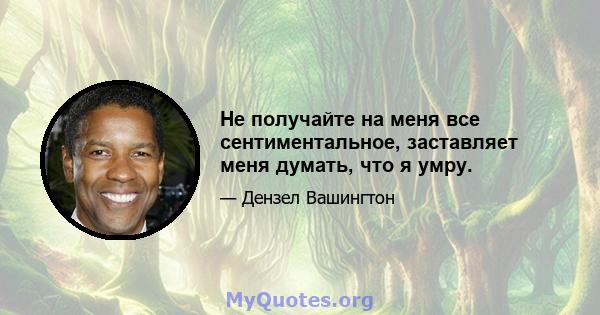 Не получайте на меня все сентиментальное, заставляет меня думать, что я умру.

— Дензел Вашингтон

MyQuotes.org